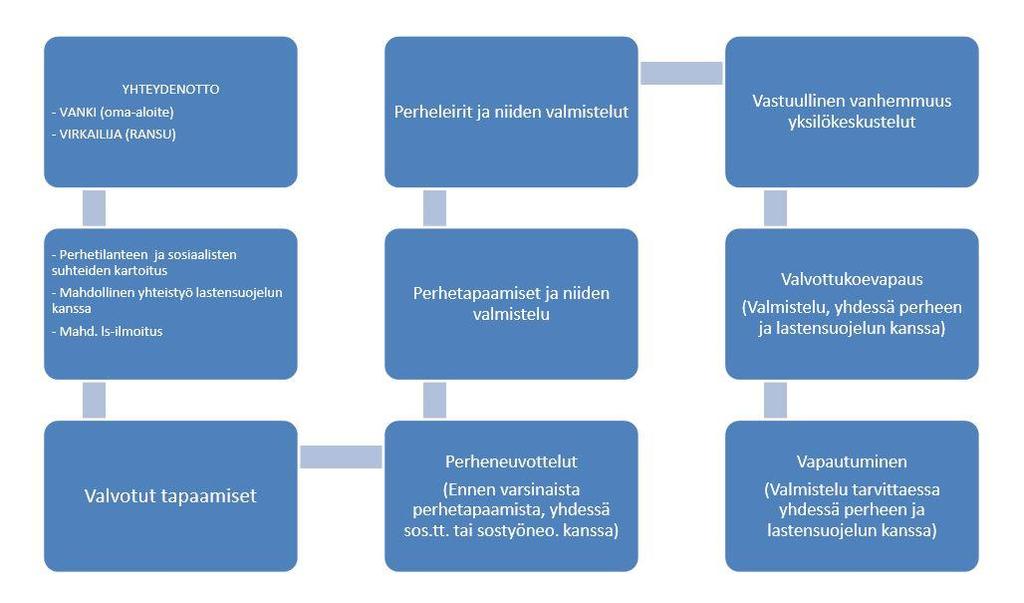 YHTEYDENOTTO
- VANKI (oma-aloite)
- VIRKAILIJA (RANSU)

- Perhetilanteen ja sosiaalisten suhteiden kartoitus
- Mahdollinen yhteistyö lastensuojelun kanssa
- Mahd. ls-ilmoitus

Valvotut tapaamiset

Perheneuvottelut
(Ennen varsinaista perhetapaamista, yhdessä sos.tt. tai sostyöneo. kanssa)

Perhetapaamiset ja niiden valmistelu

Perheleirit ja niiden valmistelut

Vastuullinen vanhemmuus yksilökeskustelut

Valvottukoevapaus
(Valmistelu, yhdessä perheen ja lastensuojelun kanssa)

Vapautuminen
(Valmistelu tarvittaessa yhdessä perheen ja lastensuojelun kanssa)